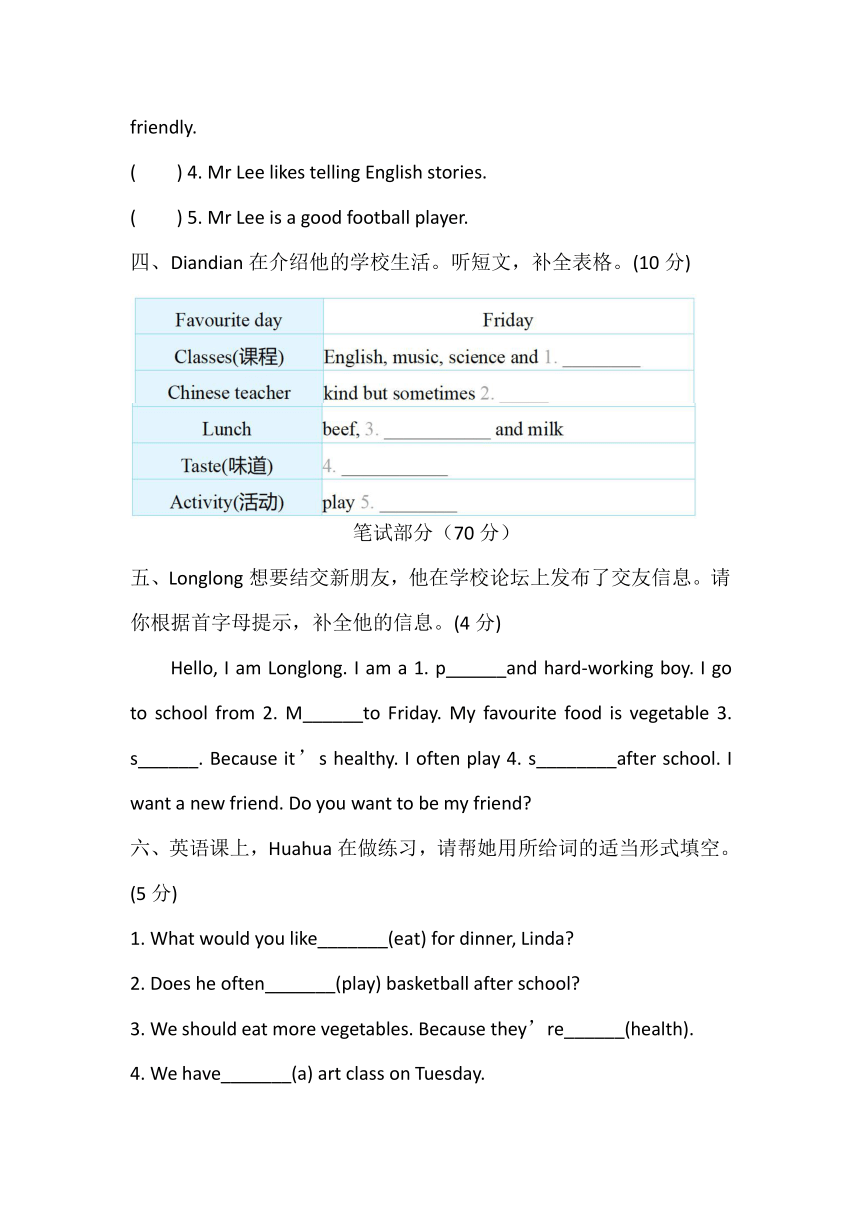 friendly.

(　　) 4. Mr Lee likes telling English stories.

(　　) 5. Mr Lee is a good football player.

四、Diandian 在介绍他的学校生活。听短文，补全表格。(10 分)

| Favourite day | Friday |
|---|---|
| Classes(课程) | English, music, science and 1. ________ |
| Chinese teacher | kind but sometimes 2. ______ |
| Lunch | beef, 3. ___________ and milk |
| Taste(味道) | 4. ___________ |
| Activity(活动) | play 5. ________ |

笔试部分（70 分）

五、Longlong 想要结交新朋友，他在学校论坛上发布了交友信息。请你根据首字母提示，补全他的信息。(4 分)

Hello, I am Longlong. I am a 1. p______and hard-working boy. I go to school from 2. M______to Friday. My favourite food is vegetable 3. s______. Because it’s healthy. I often play 4. s________after school. I want a new friend. Do you want to be my friend?

六、英语课上，Huahua 在做练习，请帮她用所给词的适当形式填空。(5 分)

1. What would you like_______(eat) for dinner, Linda?

2. Does he often_______(play) basketball after school?

3. We should eat more vegetables. Because they’re______(health).

4. We have_______(a) art class on Tuesday.